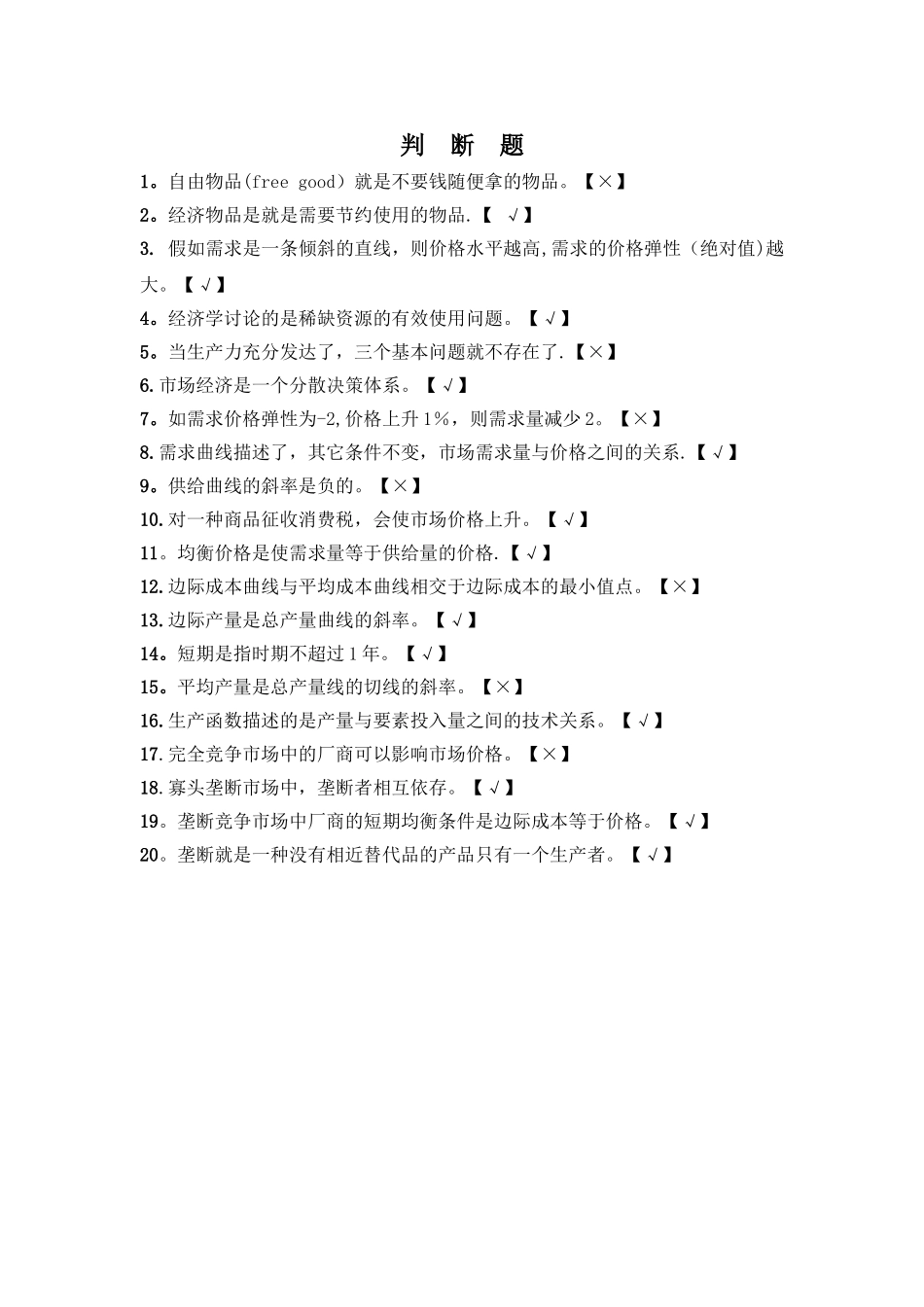 判 断 题

1。自由物品(free good）就是不要钱随便拿的物品。【×】

2。经济物品是就是需要节约使用的物品.【 √】

3. 假如需求是一条倾斜的直线，则价格水平越高,需求的价格弹性（绝对值)越大。【√】

4。经济学讨论的是稀缺资源的有效使用问题。【√】

5。当生产力充分发达了，三个基本问题就不存在了.【×】

6.市场经济是一个分散决策体系。【√】

7。如需求价格弹性为-2,价格上升1%，则需求量减少2。【×】

8.需求曲线描述了，其它条件不变，市场需求量与价格之间的关系.【√】

9。供给曲线的斜率是负的。【×】

10.对一种商品征收消费税，会使市场价格上升。【√】

11。均衡价格是使需求量等于供给量的价格.【√】

12.边际成本曲线与平均成本曲线相交于边际成本的最小值点。【×】

13.边际产量是总产量曲线的斜率。【√】

14。短期是指时期不超过1年。【√】

15。平均产量是总产量线的切线的斜率。【×】

16.生产函数描述的是产量与要素投入量之间的技术关系。【√】

17.完全竞争市场中的厂商可以影响市场价格。【×】

18.寡头垄断市场中，垄断者相互依存。【√】

19。垄断竞争市场中厂商的短期均衡条件是边际成本等于价格。【√】

20。垄断就是一种没有相近替代品的产品只有一个生产者。【√】